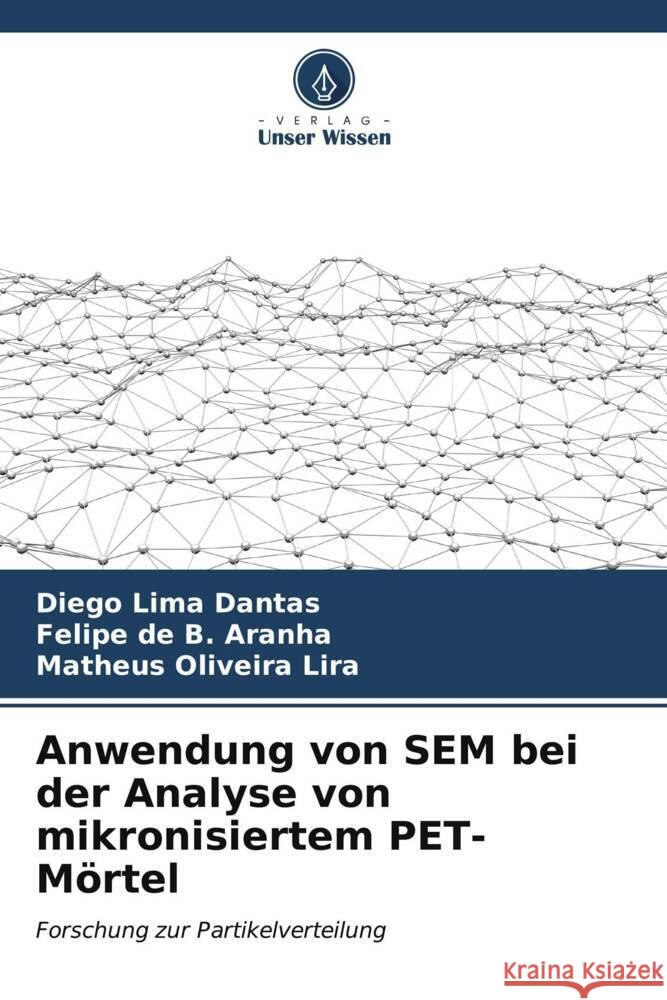 - VERLAG -
Unser Wissen

Diego Lima Dantas
Felipe de B. Aranha
Matheus Oliveira Lira

Anwendung von SEM bei der Analyse von mikronisiertem PET-Mörtel

Forschung zur Partikelverteilung